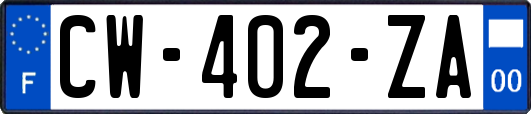 F
CW-402-ZA
00